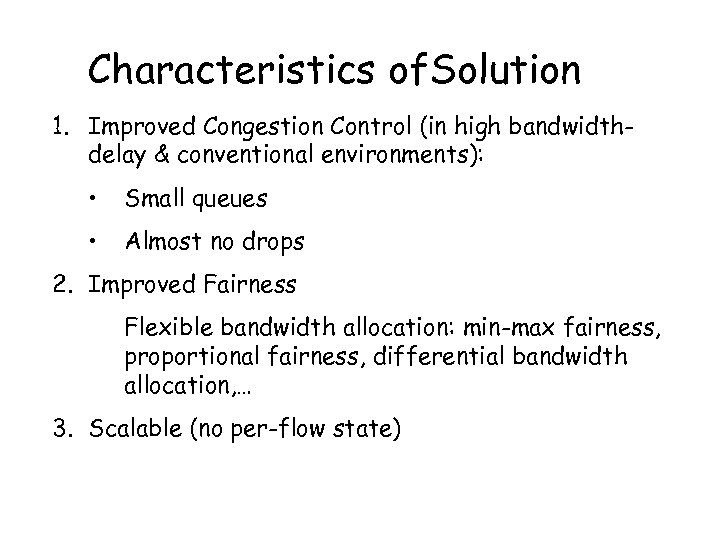 Characteristics of Solution

1. Improved Congestion Control (in high bandwidth-delay & conventional environments):

• Small queues

• Almost no drops

2. Improved Fairness

Flexible bandwidth allocation: min-max fairness, proportional fairness, differential bandwidth allocation,…

3. Scalable (no per-flow state)